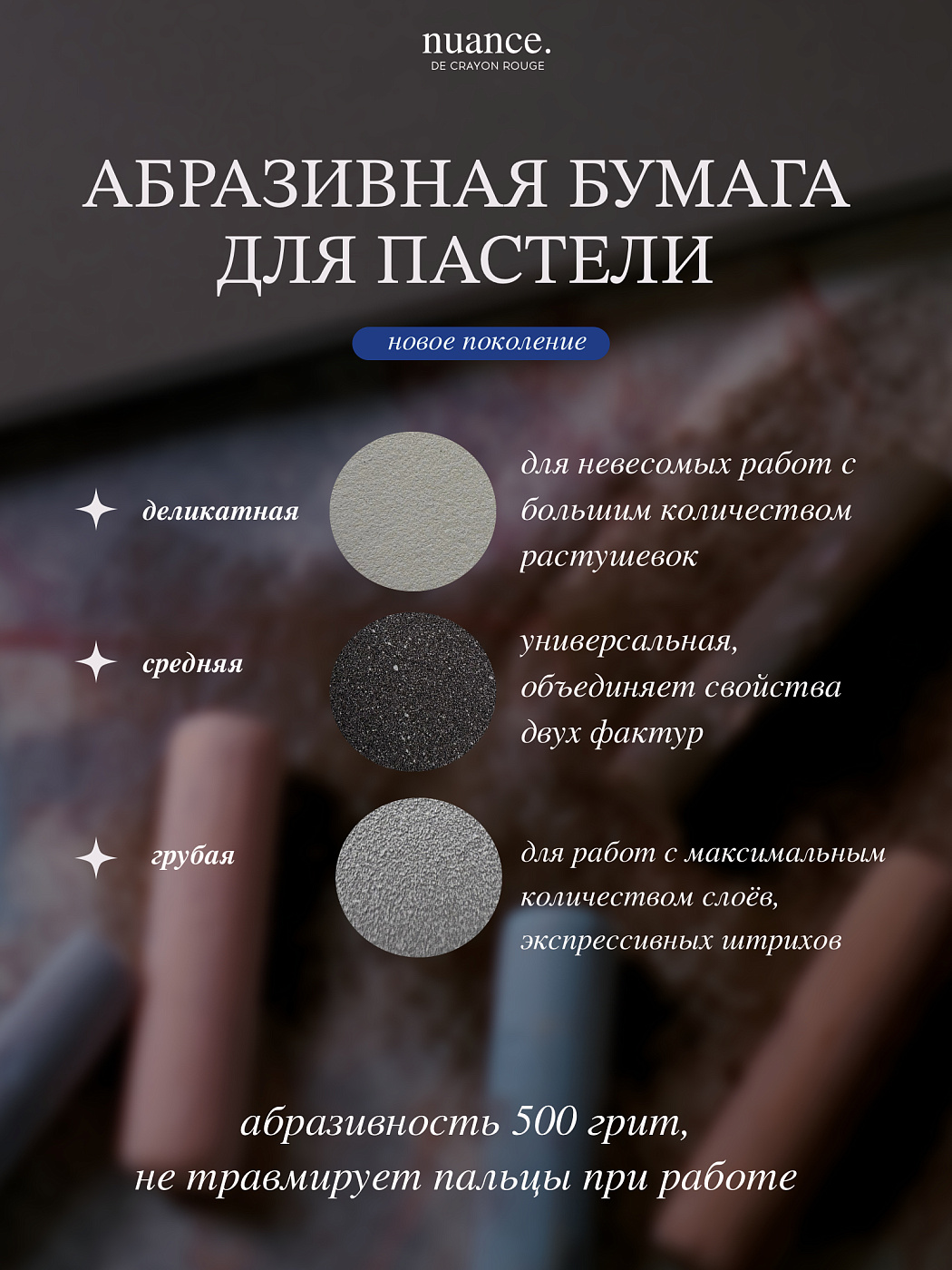 nuance.
DE CRAYON ROUGE

АБРАЗИВНАЯ БУМАГА ДЛЯ ПАСТЕЛИ

новое поколение

деликатная

для невесомых работ с большим количеством растушевок

средняя

универсальная, объединяет свойства двух фактур

грубая

для работ с максимальным количеством слоёв, экспрессивных штрихов

абразивность 500 грит, не травмирует пальцы при работе